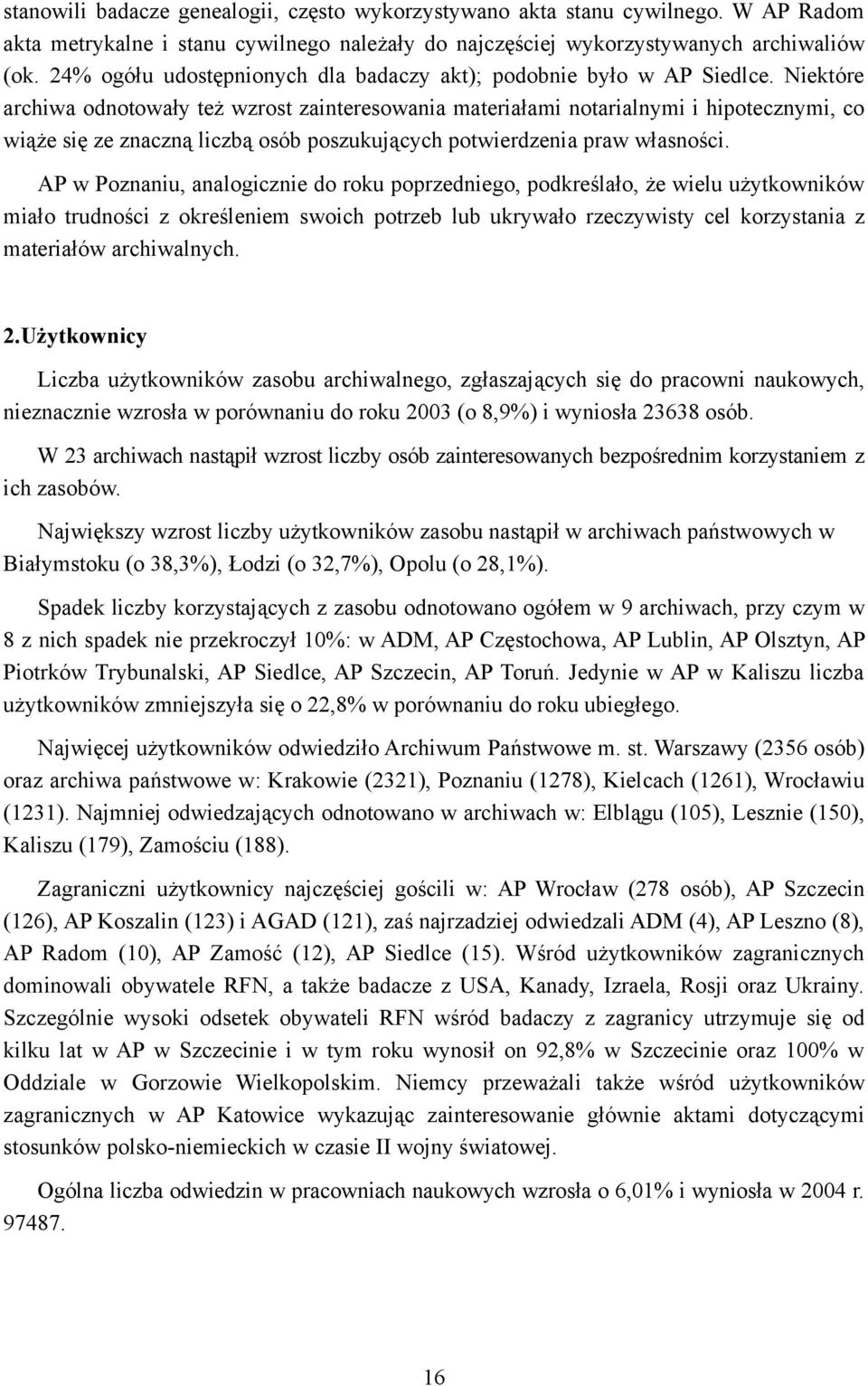 stanowili badacze genealogii, często wykorzystywano akta stanu cywilnego. W AP Radom akta metrykalne i stanu cywilnego należały do najczęściej wykorzystywanych archiwaliów (ok. 24% ogółu udostępnionych dla badaczy akt); podobnie było w AP Siedlce. Niektóre archiwa odnotowały też wzrost zainteresowania materiałami notarialnymi i hipotecznymi, co wiąże się ze znaczną liczbą osób poszukujących potwierdzenia praw własności.

AP w Poznaniu, analogicznie do roku poprzedniego, podkreślało, że wielu użytkowników miało trudności z określeniem swoich potrzeb lub ukrywało rzeczywisty cel korzystania z materiałów archiwalnych.

2.Użytkownicy

Liczba użytkowników zasobu archiwalnego, zgłaszających się do pracowni naukowych, nieznacznie wzrosła w porównaniu do roku 2003 (o 8,9%) i wyniosła 23638 osób.

W 23 archiwach nastąpił wzrost liczby osób zainteresowanych bezpośrednim korzystaniem z ich zasobów.

Największy wzrost liczby użytkowników zasobu nastąpił w archiwach państwowych w Białymstoku (o 38,3%), Łodzi (o 32,7%), Opolu (o 28,1%).

Spadek liczby korzystających z zasobu odnotowano ogółem w 9 archiwach, przy czym w 8 z nich spadek nie przekroczył 10%: w ADM, AP Częstochowa, AP Lublin, AP Olsztyn, AP Piotrków Trybunalski, AP Siedlce, AP Szczecin, AP Toruń. Jedynie w AP w Kaliszu liczba użytkowników zmniejszyła się o 22,8% w porównaniu do roku ubiegłego.

Najwięcej użytkowników odwiedziło Archiwum Państwowe m. st. Warszawy (2356 osób) oraz archiwa państwowe w: Krakowie (2321), Poznaniu (1278), Kielcach (1261), Wrocławiu (1231). Najmniej odwiedzających odnotowano w archiwach w: Elblągu (105), Lesznie (150), Kaliszu (179), Zamościu (188).

Zagraniczni użytkownicy najczęściej gościli w: AP Wrocław (278 osób), AP Szczecin (126), AP Koszalin (123) i AGAD (121), zaś najrzadziej odwiedzali ADM (4), AP Leszno (8), AP Radom (10), AP Zamość (12), AP Siedlce (15). Wśród użytkowników zagranicznych dominowali obywatele RFN, a także badacze z USA, Kanady, Izraela, Rosji oraz Ukrainy. Szczególnie wysoki odsetek obywateli RFN wśród badaczy z zagranicy utrzymuje się od kilku lat w AP w Szczecinie i w tym roku wynosił on 92,8% w Szczecinie oraz 100% w Oddziale w Gorzowie Wielkopolskim. Niemcy przeważali także wśród użytkowników zagranicznych w AP Katowice wykazując zainteresowanie głównie aktami dotyczącymi stosunków polsko-niemieckich w czasie II wojny światowej.

Ogólna liczba odwiedzin w pracowniach naukowych wzrosła o 6,01% i wyniosła w 2004 r. 97487.

16